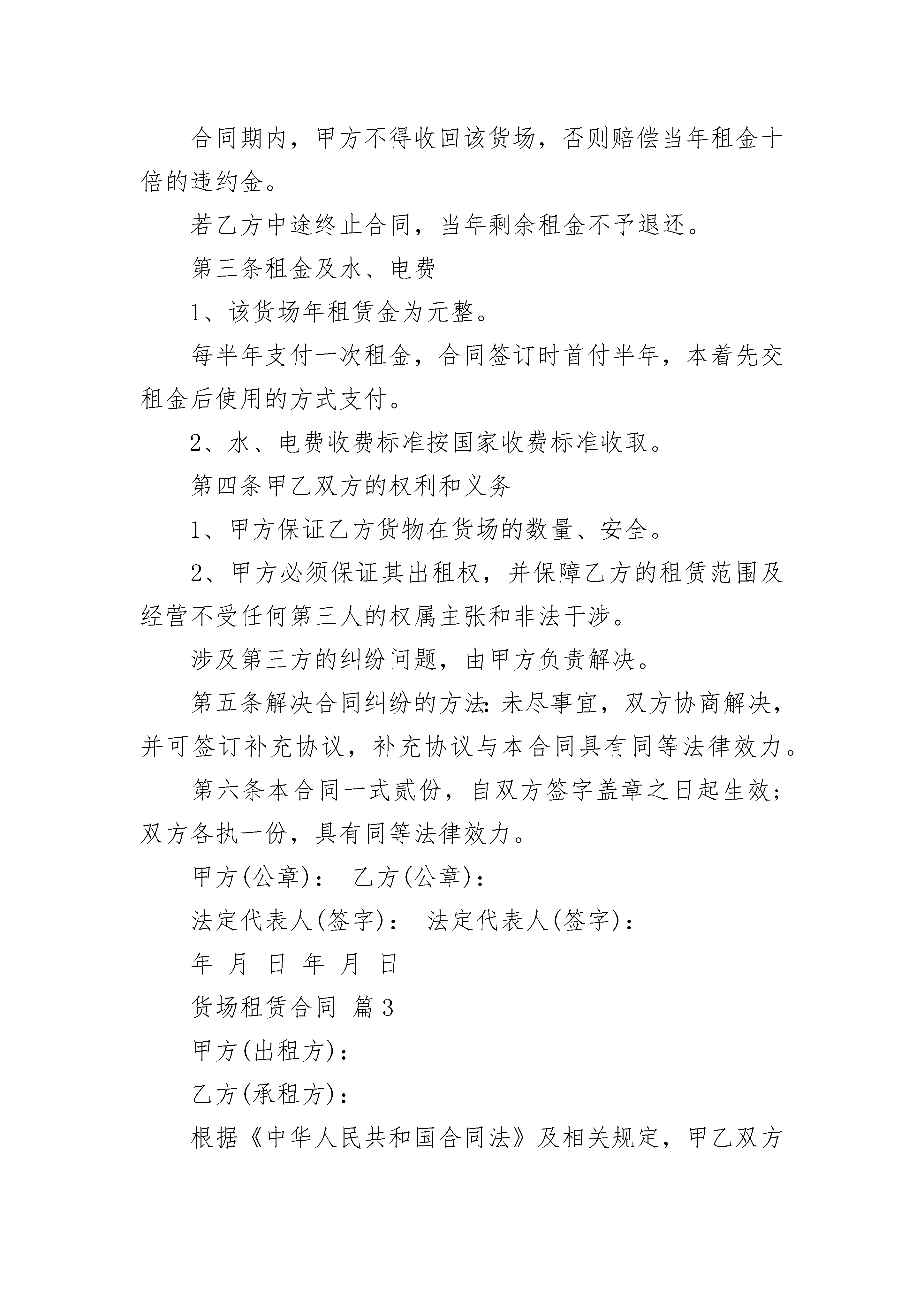 合同期内，甲方不得收回该货场，否则赔偿当年租金十倍的违约金。

若乙方中途终止合同，当年剩余租金不予退还。

第三条租金及水、电费

1、该货场年租赁金为元整。

每半年支付一次租金，合同签订时首付半年，本着先交租金后使用的方式支付。

2、水、电费收费标准按国家收费标准收取。

第四条甲乙双方的权利和义务

1、甲方保证乙方货物在货场的数量、安全。

2、甲方必须保证其出租权，并保障乙方的租赁范围及经营不受任何第三人的权属主张和非法干涉。

涉及第三方的纠纷问题，由甲方负责解决。

第五条解决合同纠纷的方法：未尽事宜，双方协商解决，并可签订补充协议，补充协议与本合同具有同等法律效力。

第六条本合同一式贰份，自双方签字盖章之日起生效；双方各执一份，具有同等法律效力。

甲方(公章)： 乙方(公章)：

法定代表人(签字)： 法定代表人(签字)：

年 月 日 年 月 日

货场租赁合同 篇3

甲方(出租方)：

乙方(承租方)：

根据《中华人民共和国合同法》及相关规定，甲乙双方